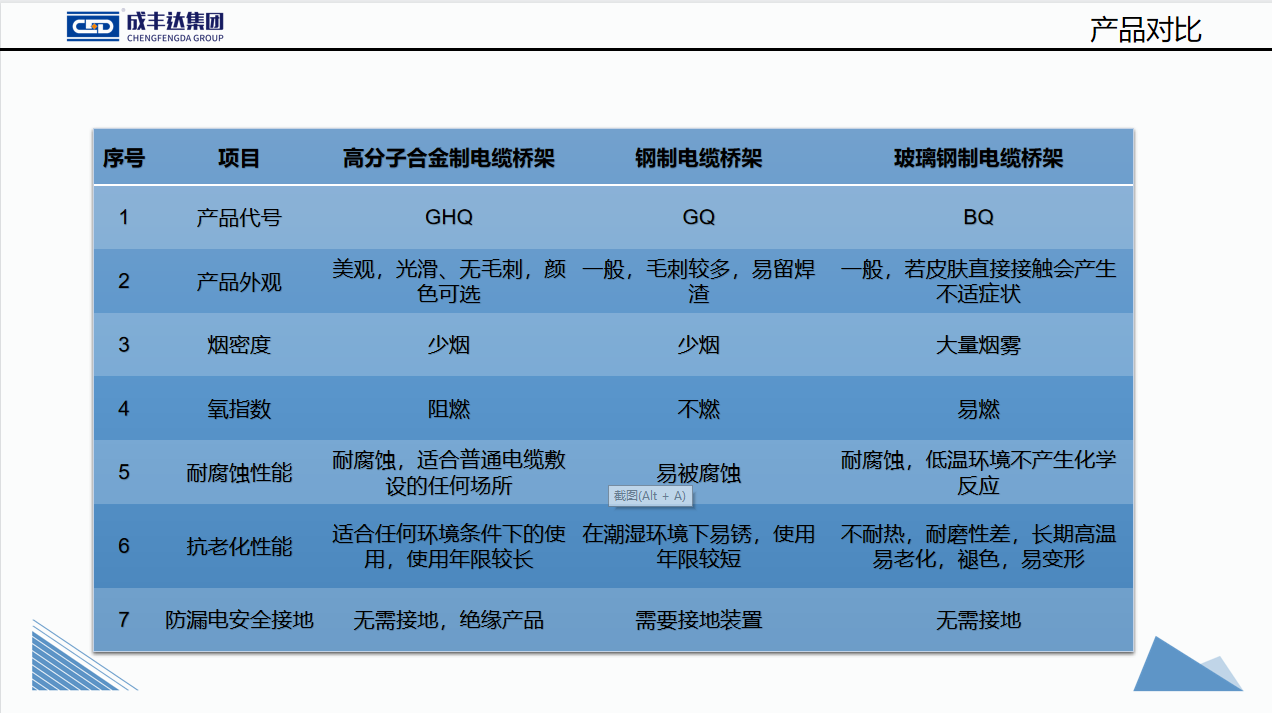 成丰达集团
CHENGFENGDA GROUP

产品对比

| 序号 | 项目 | 高分子合金制电缆桥架 | 钢制电缆桥架 | 玻璃钢制电缆桥架 |
|---|---|---|---|---|
| 1 | 产品代号 | GHQ | GQ | BQ |
| 2 | 产品外观 | 美观，光滑、无毛刺，颜色可选 | 一般，毛刺较多，易留焊渣 | 一般，若皮肤直接接触会产生不适症状 |
| 3 | 烟密度 | 少烟 | 少烟 | 大量烟雾 |
| 4 | 氧指数 | 阻燃 | 不燃 | 易燃 |
| 5 | 耐腐蚀性能 | 耐腐蚀，适合普通电缆敷设的任何场所 | 易被腐蚀 | 耐腐蚀，低温环境不产生化学反应 |
| 6 | 抗老化性能 | 适合任何环境条件下的使用，使用年限较长 | 在潮湿环境下易锈，使用年限较短 | 不耐热，耐磨性差，长期高温易老化，褪色，易变形 |
| 7 | 防漏电安全接地 | 无需接地，绝缘产品 | 需要接地装置 | 无需接地 |

截图(Alt + A)